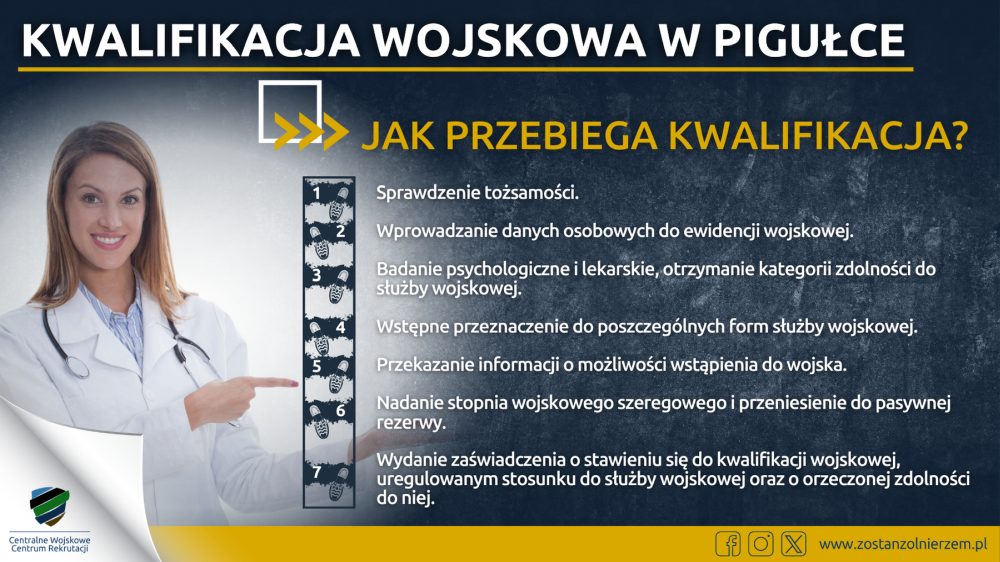 KWALIFIKACJA WOJSKOWA W PIGUŁCE

JAK PRZEBIEGA KWALIFIKACJA?

1 Sprawdzenie tożsamości.

2 Wprowadzanie danych osobowych do ewidencji wojskowej.

3 Badanie psychologiczne i lekarskie, otrzymanie kategorii zdolności do służby wojskowej.

4 Wstępne przeznaczenie do poszczególnych form służby wojskowej.

5 Przekazanie informacji o możliwości wstąpienia do wojska.

6 Nadanie stopnia wojskowego szeregowego i przeniesienie do pasywnej rezerwy.

7 Wydanie zaświadczenia o stawieniu się do kwalifikacji wojskowej, uregulowanym stosunku do służby wojskowej oraz o orzeczonej zdolności do niej.

Centralne Wojskowe Centrum Rekrutacji

www.zostanzolnierzem.pl